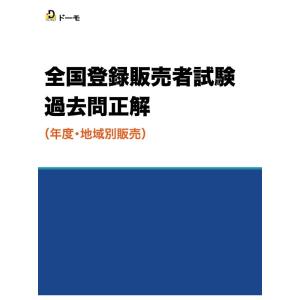 ドーモ

全国登録販売者試験
過去問正解

（年度・地域別販売）